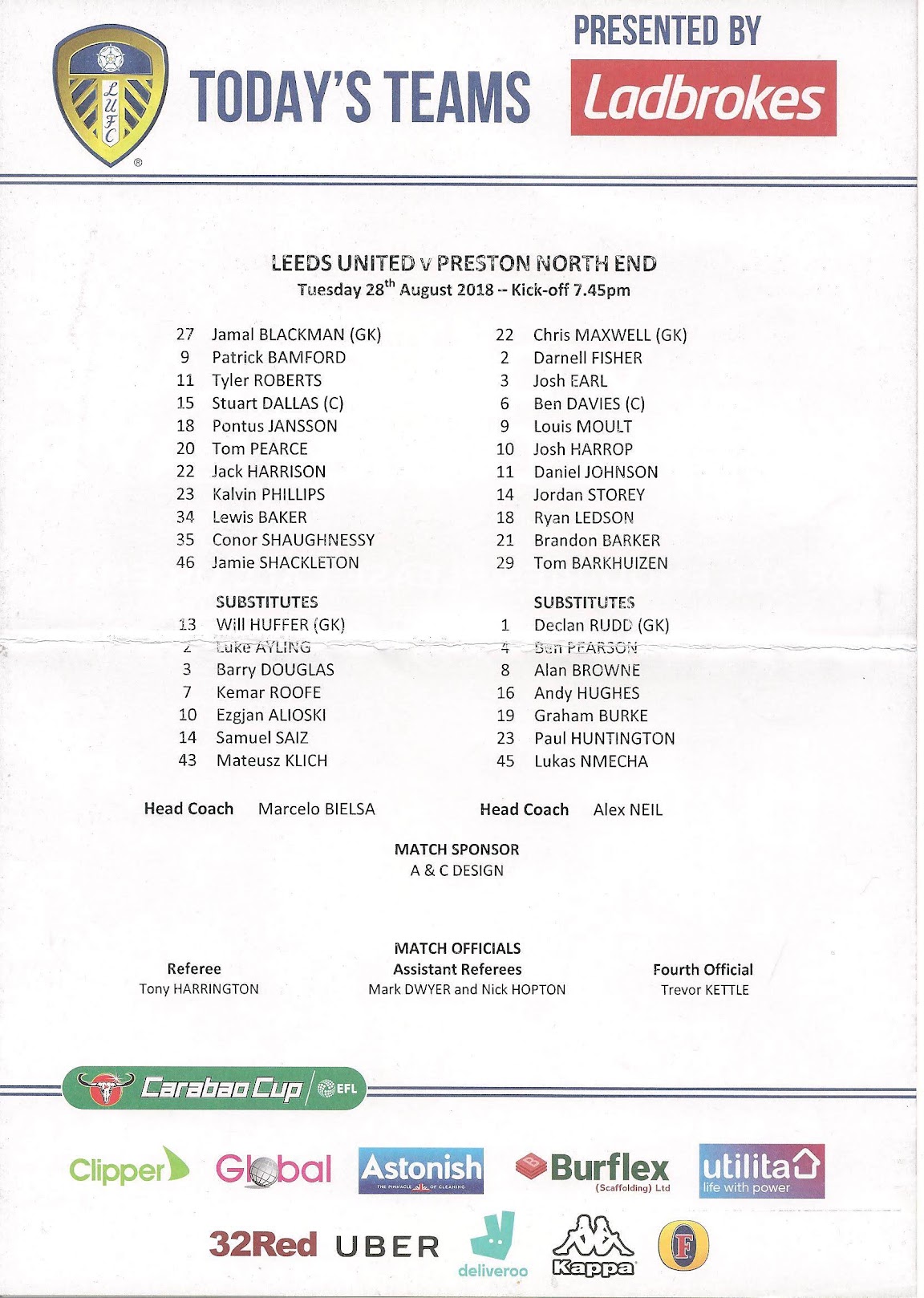 LUFC

TODAY'S TEAMS

PRESENTED BY
Ladbrokes

LEEDS UNITED v PRESTON NORTH END
Tuesday 28$^{th}$ August 2018 – Kick-off 7.45pm

27 Jamal BLACKMAN (GK)
9 Patrick BAMFORD
11 Tyler ROBERTS
15 Stuart DALLAS (C)
18 Pontus JANSSON
20 Tom PEARCE
22 Jack HARRISON
23 Kalvin PHILLIPS
34 Lewis BAKER
35 Conor SHAUGHNESSY
46 Jamie SHACKLETON

SUBSTITUTES
13 Will HUFFER (GK)
2 Luke AYLING
3 Barry DOUGLAS
7 Kemar ROOFE
10 Ezgjan ALIOSKI
14 Samuel SAIZ
43 Mateusz KLICH

Head Coach Marcelo BIELSA

22 Chris MAXWELL (GK)
2 Darnell FISHER
3 Josh EARL
6 Ben DAVIES (C)
9 Louis MOULT
10 Josh HARROP
11 Daniel JOHNSON
14 Jordan STOREY
18 Ryan LEDSON
21 Brandon BARKER
29 Tom BARKHUIZEN

SUBSTITUTES
1 Declan RUDD (GK)
4 Ben PEARSON
8 Alan BROWNE
16 Andy HUGHES
19 Graham BURKE
23 Paul HUNTINGTON
45 Lukas NMECHA

Head Coach Alex NEIL

MATCH SPONSOR
A & C DESIGN

MATCH OFFICIALS

Referee
Tony HARRINGTON

Assistant Referees
Mark DWYER and Nick HOPTON

Fourth Official
Trevor KETTLE

Carabao Cup EFL

Clipper Global Astonish THE PINNACLE OF CLEANING Burflex (Scaffolding) Ltd utilita life with power

32Red UBER deliveroo Kappa F